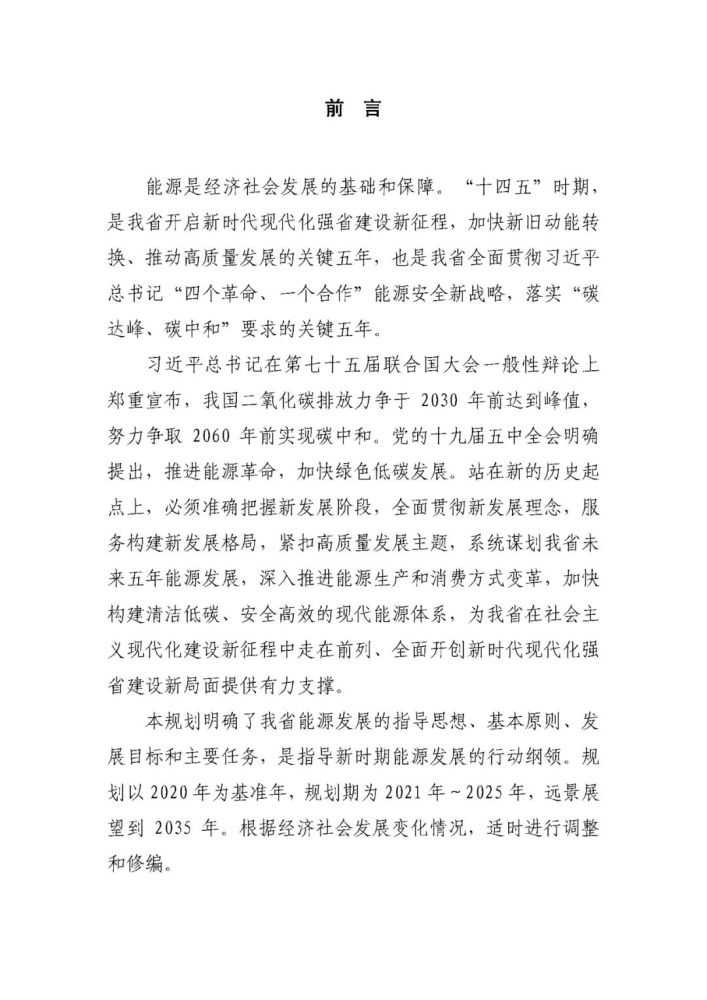 前 言

能源是经济社会发展的基础和保障。“十四五”时期，是我省开启新时代现代化强省建设新征程，加快新旧动能转换、推动高质量发展的关键五年，也是我省全面贯彻习近平总书记“四个革命、一个合作”能源安全新战略，落实“碳达峰、碳中和”要求的关键五年。

习近平总书记在第七十五届联合国大会一般性辩论上郑重宣布，我国二氧化碳排放力争于 2030 年前达到峰值，努力争取 2060 年前实现碳中和。党的十九届五中全会明确提出，推进能源革命，加快绿色低碳发展。站在新的历史起点上，必须准确把握新发展阶段，全面贯彻新发展理念，服务构建新发展格局，紧扣高质量发展主题，系统谋划我省未来五年能源发展，深入推进能源生产和消费方式变革，加快构建清洁低碳、安全高效的现代能源体系，为我省在社会主义现代化建设新征程中走在前列、全面开创新时代现代化强省建设新局面提供有力支撑。

本规划明确了我省能源发展的指导思想、基本原则、发展目标和主要任务，是指导新时期能源发展的行动纲领。规划以 2020 年为基准年，规划期为 2021 年～2025 年，远景展望到 2035 年。根据经济社会发展变化情况，适时进行调整和修编。